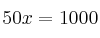 $50x = 1000$